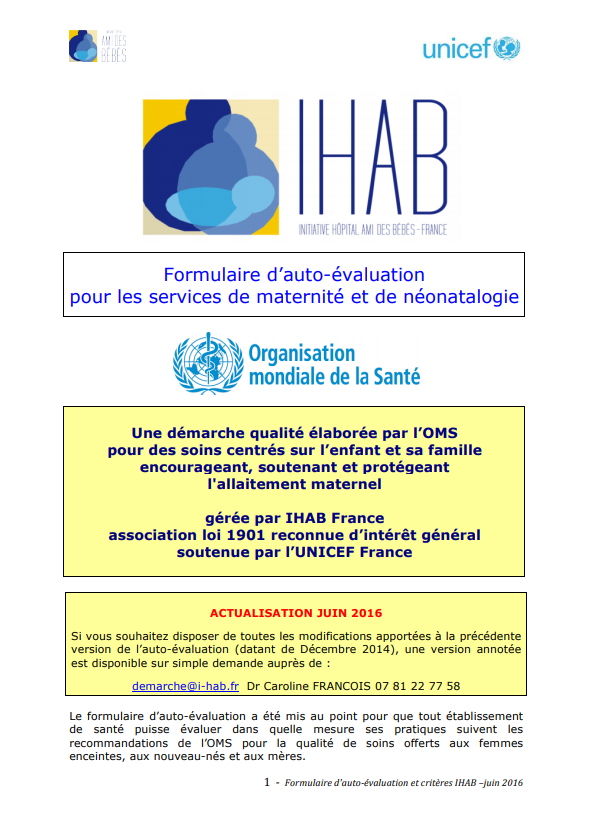 AMI DES BÉBÉS

unicef

IHAB
INITIATIVE HÔPITAL AMI DES BÉBÉS - FRANCE

Formulaire d'auto-évaluation
pour les services de maternité et de néonatalogie

Organisation mondiale de la Santé

Une démarche qualité élaborée par l'OMS pour des soins centrés sur l'enfant et sa famille encourageant, soutenant et protégeant l'allaitement maternel

gérée par IHAB France
association loi 1901 reconnue d'intérêt général
soutenue par l'UNICEF France

ACTUALISATION JUIN 2016

Si vous souhaitez disposer de toutes les modifications apportées à la précédente version de l'auto-évaluation (datant de Décembre 2014), une version annotée est disponible sur simple demande auprès de :

demarche@i-hab.fr Dr Caroline FRANCOIS 07 81 22 77 58

Le formulaire d'auto-évaluation a été mis au point pour que tout établissement de santé puisse évaluer dans quelle mesure ses pratiques suivent les recommandations de l'OMS pour la qualité de soins offerts aux femmes enceintes, aux nouveau-nés et aux mères.

1 - Formulaire d'auto-évaluation et critères IHAB –juin 2016